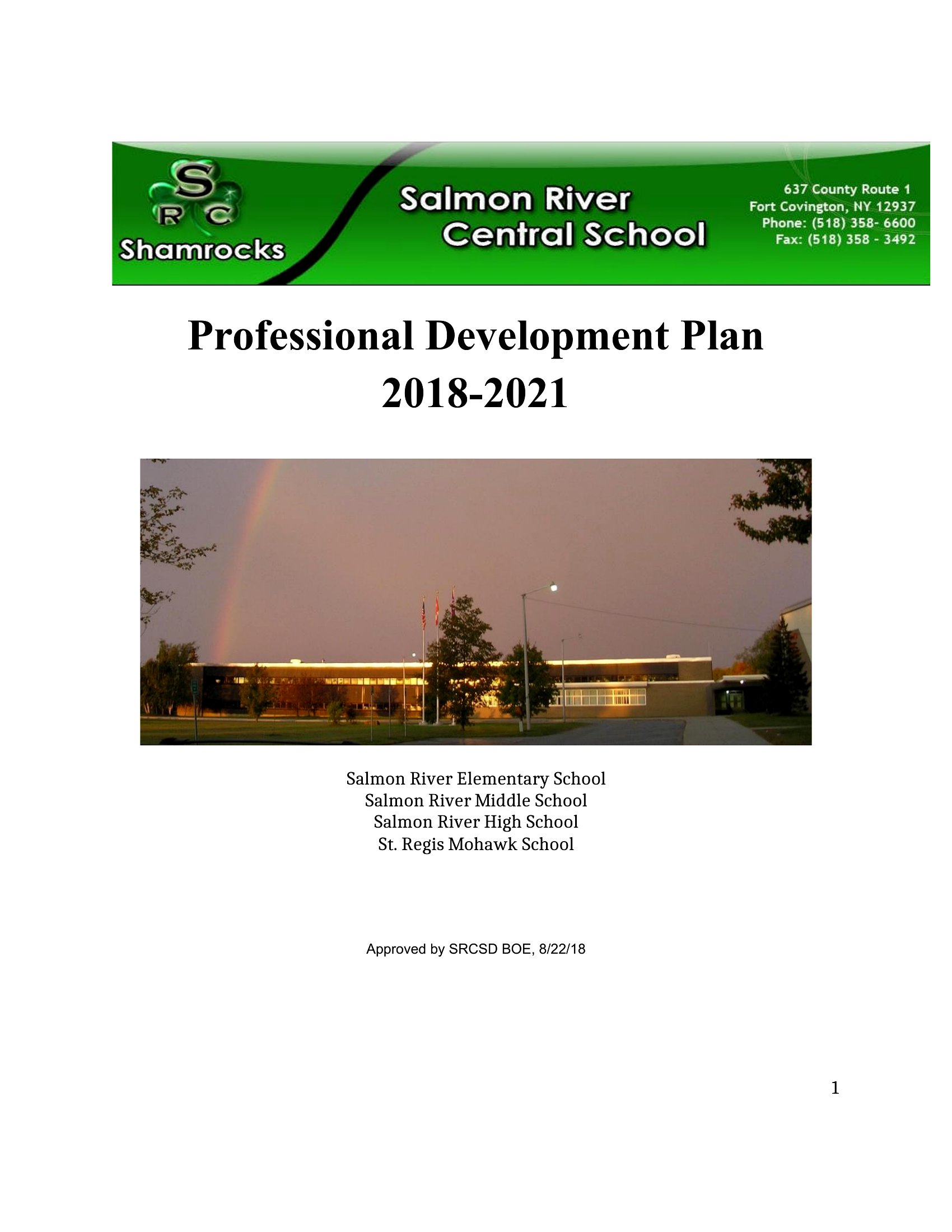 S
R C
Shamrocks

Salmon River
Central School

637 County Route 1
Fort Covington, NY 12937
Phone: (518) 358- 6600
Fax: (518) 358 - 3492

Professional Development Plan
2018-2021

Salmon River Elementary School
Salmon River Middle School
Salmon River High School
St. Regis Mohawk School

Approved by SRCSD BOE, 8/22/18

1